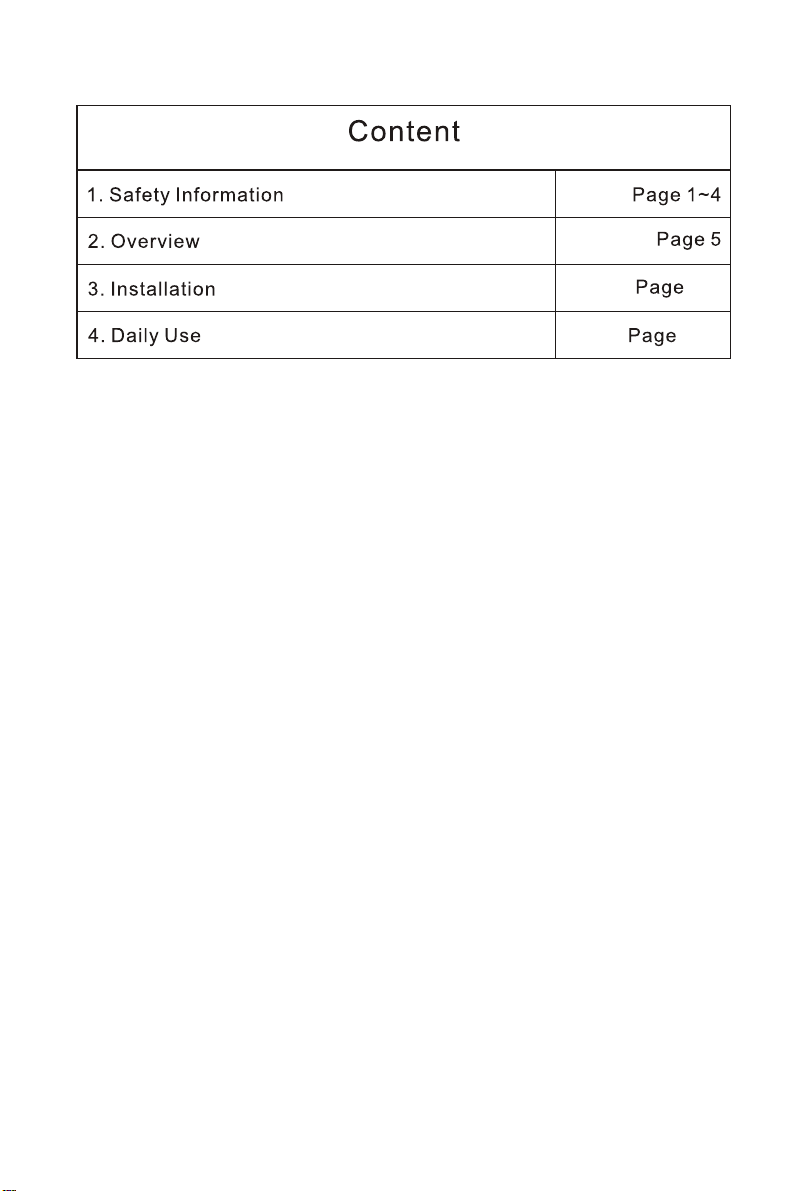 Content

1. Safety Information Page 1~4
2. Overview Page 5
3. Installation Page
4. Daily Use Page